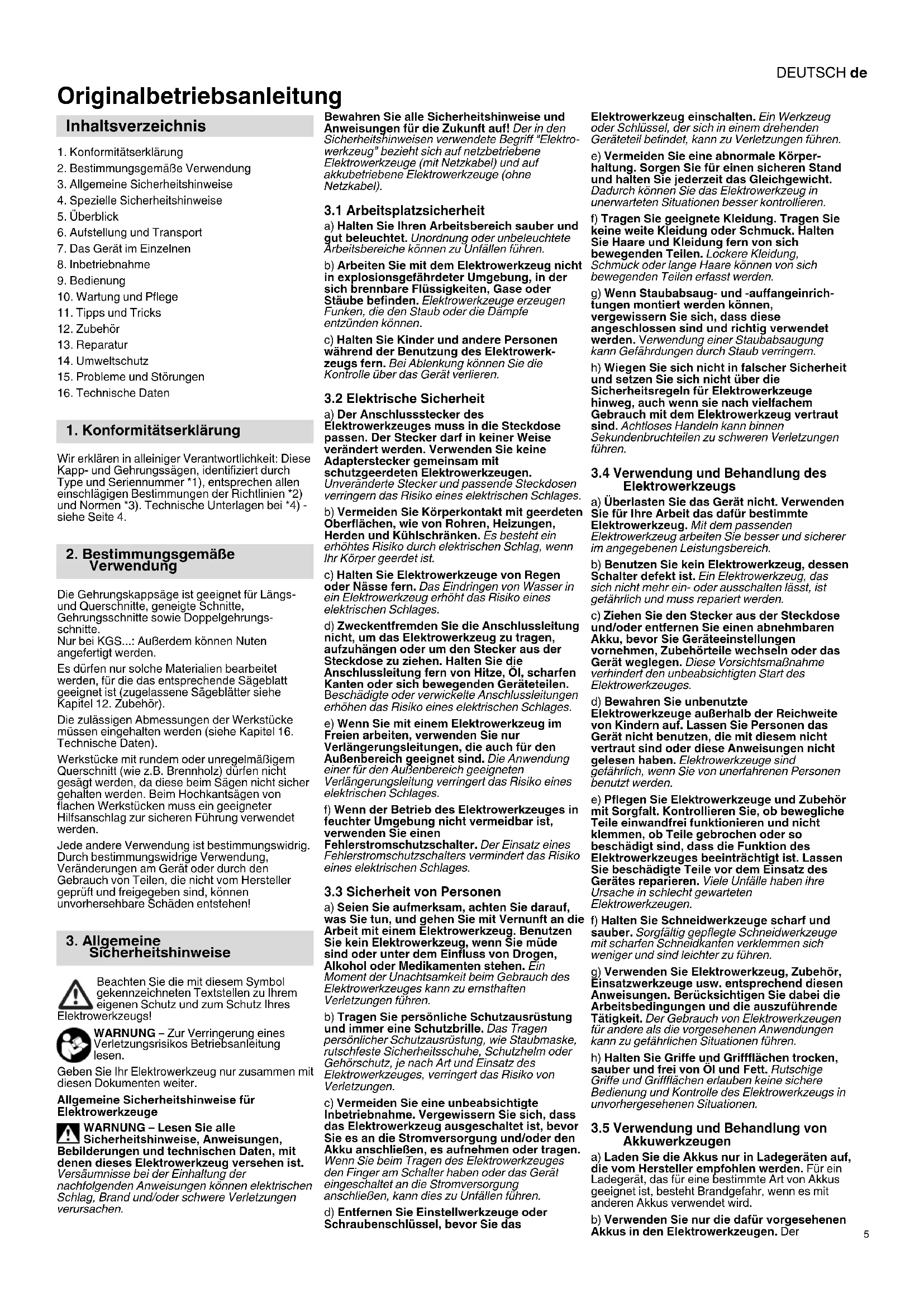 DEUTSCH de

Originalbetriebsanleitung

Inhaltsverzeichnis

1. Konformitätserklärung
2. Bestimmungsgemäße Verwendung
3. Allgemeine Sicherheitshinweise
4. Spezielle Sicherheitshinweise
5. Überblick
6. Aufstellung und Transport
7. Das Gerät im Einzelnen
8. Inbetriebnahme
9. Bedienung
10. Wartung und Pflege
11. Tipps und Tricks
12. Zubehör
13. Reparatur
14. Umweltschutz
15. Probleme und Störungen
16. Technische Daten

1. Konformitätserklärung

Wir erklären in alleiniger Verantwortlichkeit: Diese Kapp- und Gehrungssägen, identifiziert durch Type und Seriennummer *1), entsprechen allen einschlägigen Bestimmungen der Richtlinien *2) und Normen *3). Technische Unterlagen bei *4) - siehe Seite 4.

2. Bestimmungsgemäße Verwendung

Die Gehrungskappsäge ist geeignet für Längs- und Querschnitte, geneigte Schnitte, Gehrungsschnitte sowie Doppelgehrungsschnitte.
Nur bei KGS...: Außerdem können Nuten angefertigt werden.

Es dürfen nur solche Materialien bearbeitet werden, für die das entsprechende Sägeblatt geeignet ist (zugelassene Sägeblätter siehe Kapitel 12. Zubehör).

Die zulässigen Abmessungen der Werkstücke müssen eingehalten werden (siehe Kapitel 16. Technische Daten).

Werkstücke mit rundem oder unregelmäßigem Querschnitt (wie z.B. Brennholz) dürfen nicht gesägt werden, da diese beim Sägen nicht sicher gehalten werden. Beim Hochkantsägen von flachen Werkstücken muss ein geeigneter Hilfsanschlag zur sicheren Führung verwendet werden.

Jede andere Verwendung ist bestimmungswidrig. Durch bestimmungswidrige Verwendung, Veränderungen am Gerät oder durch den Gebrauch von Teilen, die nicht vom Hersteller geprüft und freigegeben sind, können unvorhersehbare Schäden entstehen!

3. Allgemeine Sicherheitshinweise

Beachten Sie die mit diesem Symbol gekennzeichneten Textstellen zu Ihrem eigenen Schutz und zum Schutz Ihres Elektrowerkzeugs!

WARNUNG – Zur Verringerung eines Verletzungsrisikos Betriebsanleitung lesen.

Geben Sie Ihr Elektrowerkzeug nur zusammen mit diesen Dokumenten weiter.

Allgemeine Sicherheitshinweise für Elektrowerkzeuge

WARNUNG – Lesen Sie alle Sicherheitshinweise, Anweisungen, Bebilderungen und technischen Daten, mit denen dieses Elektrowerkzeug versehen ist. Versäumnisse bei der Einhaltung der nachfolgenden Anweisungen können elektrischen Schlag, Brand und/oder schwere Verletzungen verursachen.

Bewahren Sie alle Sicherheitshinweise und Anweisungen für die Zukunft auf! Der in den Sicherheitshinweisen verwendete Begriff "Elektrowerkzeug" bezieht sich auf netzbetriebene Elektrowerkzeuge (mit Netzkabel) und auf akkubetriebene Elektrowerkzeuge (ohne Netzkabel).

3.1 Arbeitsplatzsicherheit

a) Halten Sie Ihren Arbeitsbereich sauber und gut beleuchtet. Unordnung oder unbeleuchtete Arbeitsbereiche können zu Unfällen führen.

b) Arbeiten Sie mit dem Elektrowerkzeug nicht in explosionsgefährdeter Umgebung, in der sich brennbare Flüssigkeiten, Gase oder Stäube befinden. Elektrowerkzeuge erzeugen Funken, die den Staub oder die Dämpfe entzünden können.

c) Halten Sie Kinder und andere Personen während der Benutzung des Elektrowerkzeugs fern. Bei Ablenkung können Sie die Kontrolle über das Gerät verlieren.

3.2 Elektrische Sicherheit

a) Der Anschlussstecker des Elektrowerkzeuges muss in die Steckdose passen. Der Stecker darf in keiner Weise verändert werden. Verwenden Sie keine Adapterstecker gemeinsam mit schutzgeerdeten Elektrowerkzeugen. Unveränderte Stecker und passende Steckdosen verringern das Risiko eines elektrischen Schlages.

b) Vermeiden Sie Körperkontakt mit geerdeten Oberflächen, wie von Rohren, Heizungen, Herden und Kühlschränken. Es besteht ein erhöhtes Risiko durch elektrischen Schlag, wenn Ihr Körper geerdet ist.

c) Halten Sie Elektrowerkzeuge von Regen oder Nässe fern. Das Eindringen von Wasser in ein Elektrowerkzeug erhöht das Risiko eines elektrischen Schlages.

d) Zweckentfremden Sie die Anschlussleitung nicht, um das Elektrowerkzeug zu tragen, aufzuhängen oder um den Stecker aus der Steckdose zu ziehen. Halten Sie die Anschlussleitung fern von Hitze, Öl, scharfen Kanten oder sich bewegenden Geräteteilen. Beschädigte oder verwickelte Anschlussleitungen erhöhen das Risiko eines elektrischen Schlages.

e) Wenn Sie mit einem Elektrowerkzeug im Freien arbeiten, verwenden Sie nur Verlängerungsleitungen, die auch für den Außenbereich geeignet sind. Die Anwendung einer für den Außenbereich geeigneten Verlängerungsleitung verringert das Risiko eines elektrischen Schlages.

f) Wenn der Betrieb des Elektrowerkzeuges in feuchter Umgebung nicht vermeidbar ist, verwenden Sie einen Fehlerstromschutzschalter. Der Einsatz eines Fehlerstromschutzschalters vermindert das Risiko eines elektrischen Schlages.

3.3 Sicherheit von Personen

a) Seien Sie aufmerksam, achten Sie darauf, was Sie tun, und gehen Sie mit Vernunft an die Arbeit mit einem Elektrowerkzeug. Benutzen Sie kein Elektrowerkzeug, wenn Sie müde sind oder unter dem Einfluss von Drogen, Alkohol oder Medikamenten stehen. Ein Moment der Unachtsamkeit beim Gebrauch des Elektrowerkzeuges kann zu ernsthaften Verletzungen führen.

b) Tragen Sie persönliche Schutzausrüstung und immer eine Schutzbrille. Das Tragen persönlicher Schutzausrüstung, wie Staubmaske, rutschfeste Sicherheitsschuhe, Schutzhelm oder Gehörschutz, je nach Art und Einsatz des Elektrowerkzeuges, verringert das Risiko von Verletzungen.

c) Vermeiden Sie eine unbeabsichtigte Inbetriebnahme. Vergewissern Sie sich, dass das Elektrowerkzeug ausgeschaltet ist, bevor Sie es an die Stromversorgung und/oder den Akku anschließen, es aufnehmen oder tragen. Wenn Sie beim Tragen des Elektrowerkzeuges den Finger am Schalter haben oder das Gerät eingeschaltet an die Stromversorgung anschließen, kann dies zu Unfällen führen.

d) Entfernen Sie Einstellwerkzeuge oder Schraubenschlüssel, bevor Sie das Elektrowerkzeug einschalten. Ein Werkzeug oder Schlüssel, der sich in einem drehenden Geräteteil befindet, kann zu Verletzungen führen.

e) Vermeiden Sie eine abnormale Körperhaltung. Sorgen Sie für einen sicheren Stand und halten Sie jederzeit das Gleichgewicht. Dadurch können Sie das Elektrowerkzeug in unerwarteten Situationen besser kontrollieren.

f) Tragen Sie geeignete Kleidung. Tragen Sie keine weite Kleidung oder Schmuck. Halten Sie Haare und Kleidung fern von sich bewegenden Teilen. Lockere Kleidung, Schmuck oder lange Haare können von sich bewegenden Teilen erfasst werden.

g) Wenn Staubabsaug- und -auffangeinrichtungen montiert werden können, vergewissern Sie sich, dass diese angeschlossen sind und richtig verwendet werden. Verwendung einer Staubabsaugung kann Gefährdungen durch Staub verringern.

h) Wiegen Sie sich nicht in falscher Sicherheit und setzen Sie sich nicht über die Sicherheitsregeln für Elektrowerkzeuge hinweg, auch wenn sie nach vielfachem Gebrauch mit dem Elektrowerkzeug vertraut sind. Achtloses Handeln kann binnen Sekundenbruchteilen zu schweren Verletzungen führen.

3.4 Verwendung und Behandlung des Elektrowerkzeugs

a) Überlasten Sie das Gerät nicht. Verwenden Sie für Ihre Arbeit das dafür bestimmte Elektrowerkzeug. Mit dem passenden Elektrowerkzeug arbeiten Sie besser und sicherer im angegebenen Leistungsbereich.

b) Benutzen Sie kein Elektrowerkzeug, dessen Schalter defekt ist. Ein Elektrowerkzeug, das sich nicht mehr ein- oder ausschalten lässt, ist gefährlich und muss repariert werden.

c) Ziehen Sie den Stecker aus der Steckdose und/oder entfernen Sie einen abnehmbaren Akku, bevor Sie Geräteeinstellungen vornehmen, Zubehörteile wechseln oder das Gerät weglegen. Diese Vorsichtsmaßnahme verhindert den unbeabsichtigten Start des Elektrowerkzeuges.

d) Bewahren Sie unbenutzte Elektrowerkzeuge außerhalb der Reichweite von Kindern auf. Lassen Sie Personen das Gerät nicht benutzen, die mit diesem nicht vertraut sind oder diese Anweisungen nicht gelesen haben. Elektrowerkzeuge sind gefährlich, wenn Sie von unerfahrenen Personen benutzt werden.

e) Pflegen Sie Elektrowerkzeuge und Zubehör mit Sorgfalt. Kontrollieren Sie, ob bewegliche Teile einwandfrei funktionieren und nicht klemmen, ob Teile gebrochen oder so beschädigt sind, dass die Funktion des Elektrowerkzeuges beeinträchtigt ist. Lassen Sie beschädigte Teile vor dem Einsatz des Gerätes reparieren. Viele Unfälle haben ihre Ursache in schlecht gewarteten Elektrowerkzeugen.

f) Halten Sie Schneidwerkzeuge scharf und sauber. Sorgfältig gepflegte Schneidwerkzeuge mit scharfen Schneidkanten verklemmen sich weniger und sind leichter zu führen.

g) Verwenden Sie Elektrowerkzeug, Zubehör, Einsatzwerkzeuge usw. entsprechend diesen Anweisungen. Berücksichtigen Sie dabei die Arbeitsbedingungen und die auszuführende Tätigkeit. Der Gebrauch von Elektrowerkzeugen für andere als die vorgesehenen Anwendungen kann zu gefährlichen Situationen führen.

h) Halten Sie Griffe und Griffflächen trocken, sauber und frei von Öl und Fett. Rutschige Griffe und Griffflächen erlauben keine sichere Bedienung und Kontrolle des Elektrowerkzeugs in unvorhergesehenen Situationen.

3.5 Verwendung und Behandlung von Akkuwerkzeugen

a) Laden Sie die Akkus nur in Ladegeräten auf, die vom Hersteller empfohlen werden. Für ein Ladegerät, das für eine bestimmte Art von Akkus geeignet ist, besteht Brandgefahr, wenn es mit anderen Akkus verwendet wird.

b) Verwenden Sie nur die dafür vorgesehenen Akkus in den Elektrowerkzeugen. Der

5